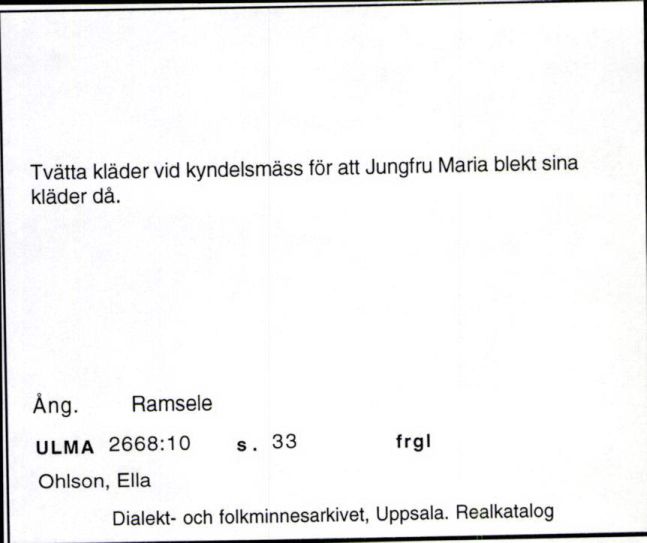 Tvätta kläder vid kyndelsmäss för att Jungfru Maria blekt sina kläder då.

Ång. Ramsele

ULMA 2668:10 s. 33 frgl

Ohlson, Ella

Dialekt- och folkminnesarkivet, Uppsala. Realkatalog